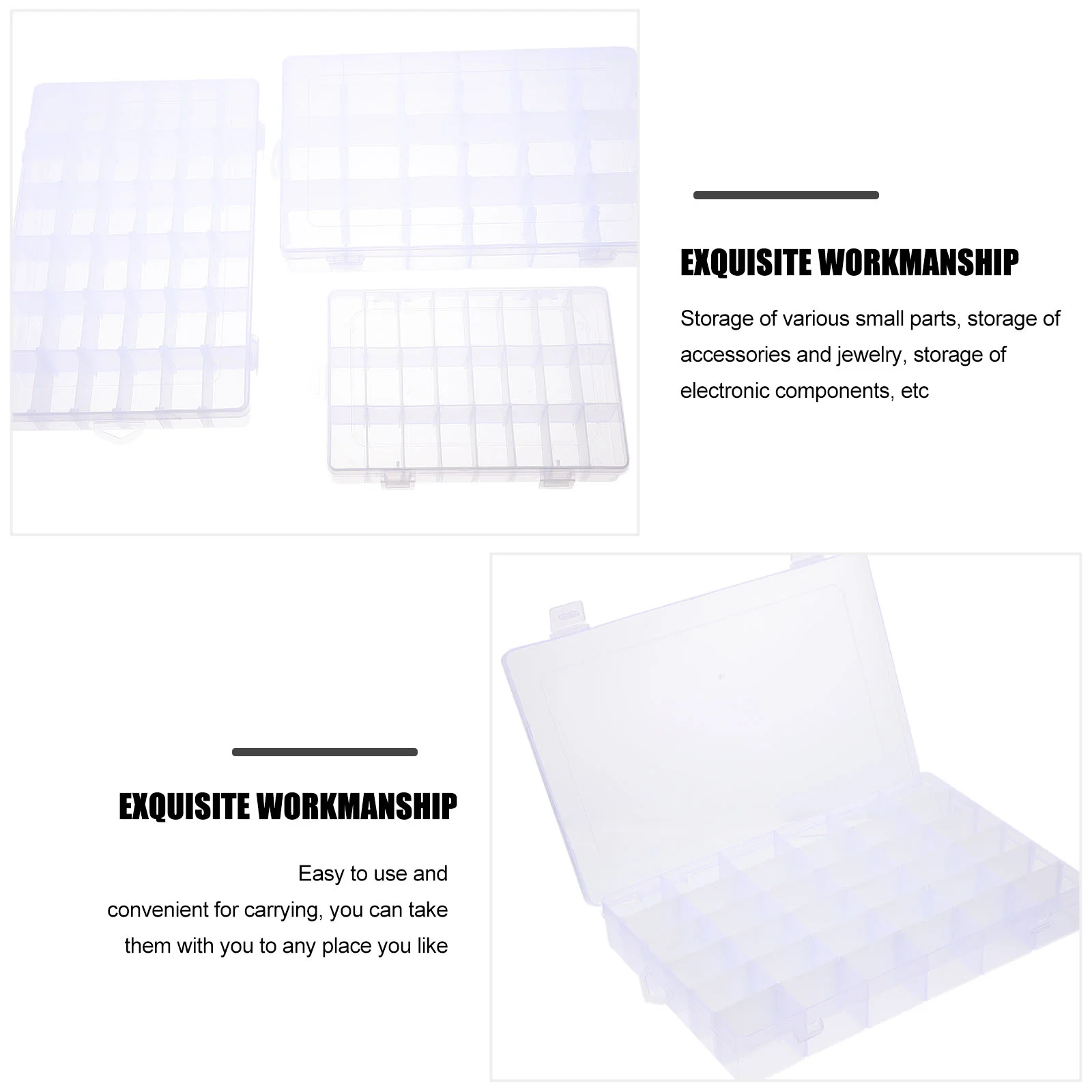 EXQUISITE WORKMANSHIP

Storage of various small parts, storage of accessories and jewelry, storage of electronic components, etc

EXQUISITE WORKMANSHIP

Easy to use and convenient for carrying, you can take them with you to any place you like